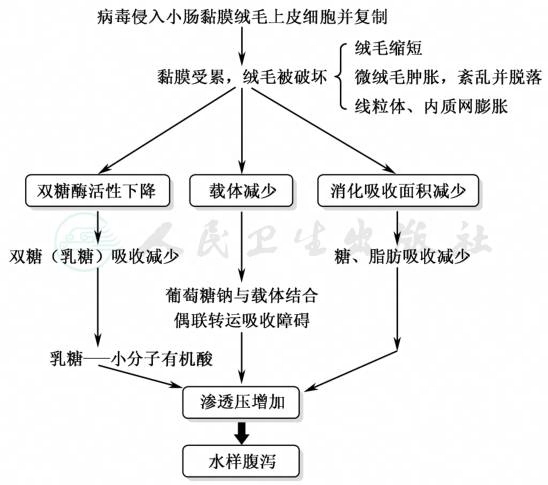 病毒侵入小肠黏膜绒毛上皮细胞并复制

黏膜受累，绒毛被破坏

绒毛缩短
微绒毛肿胀，紊乱并脱落
线粒体、内质网膨胀

双糖酶活性下降

载体减少

消化吸收面积减少

人民卫生出版社

双糖（乳糖）吸收减少

糖、脂肪吸收减少

葡萄糖钠与载体结合
偶联转运吸收障碍

乳糖——小分子有机酸

渗透压增加

水样腹泻